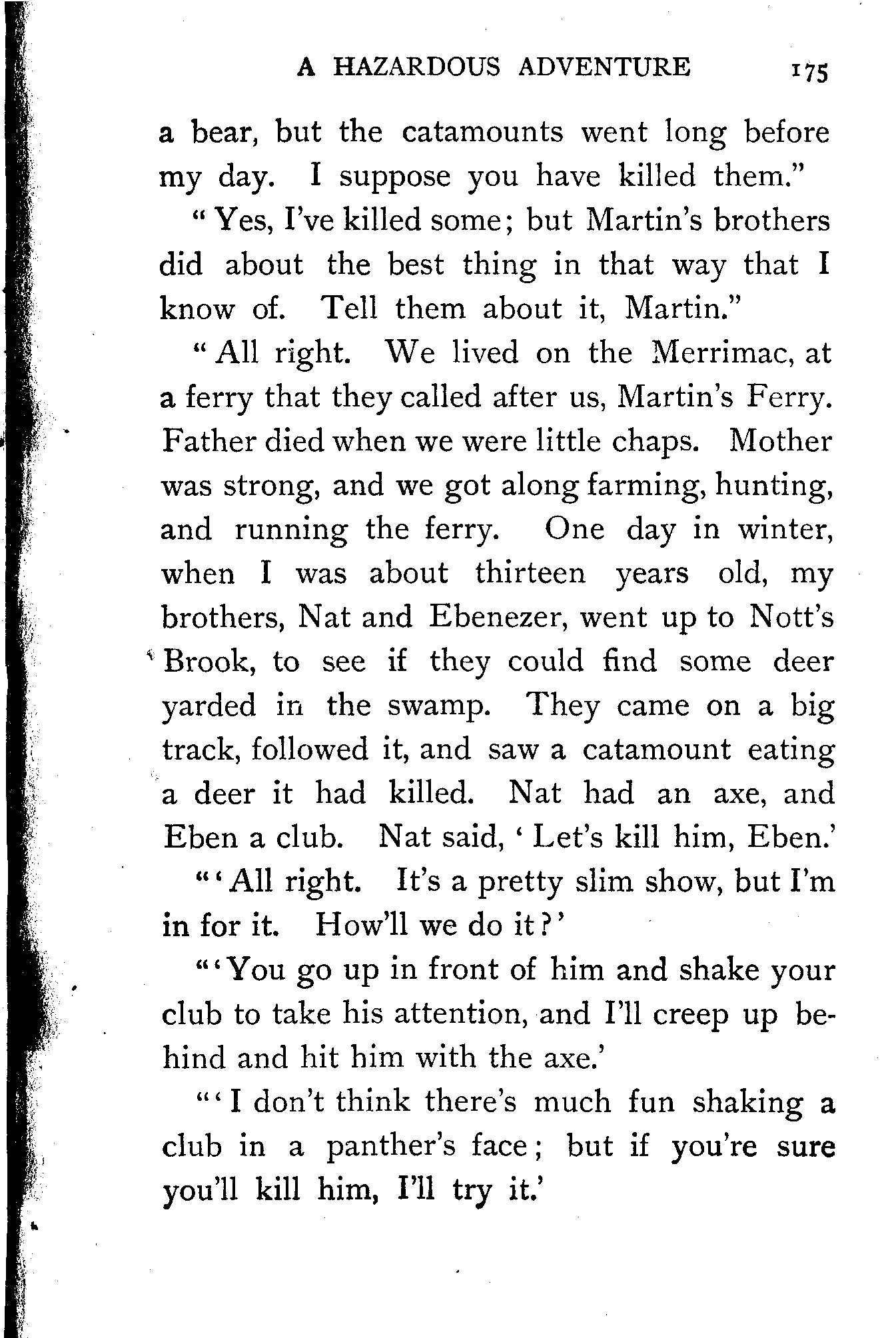 A HAZARDOUS ADVENTURE 175

a bear, but the catamounts went long before my day. I suppose you have killed them."

"Yes, I've killed some; but Martin's brothers did about the best thing in that way that I know of. Tell them about it, Martin."

"All right. We lived on the Merrimac, at a ferry that they called after us, Martin's Ferry. Father died when we were little chaps. Mother was strong, and we got along farming, hunting, and running the ferry. One day in winter, when I was about thirteen years old, my brothers, Nat and Ebenezer, went up to Nott's Brook, to see if they could find some deer yarded in the swamp. They came on a big track, followed it, and saw a catamount eating a deer it had killed. Nat had an axe, and Eben a club. Nat said, 'Let's kill him, Eben.'

"'All right. It's a pretty slim show, but I'm in for it. How'll we do it?'

"'You go up in front of him and shake your club to take his attention, and I'll creep up behind and hit him with the axe.'

"'I don't think there's much fun shaking a club in a panther's face; but if you're sure you'll kill him, I'll try it.'